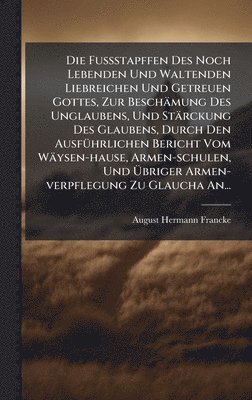 Die Fussstapffen Des Noch Lebenden Und Waltenden Liebreichen Und Getreuen Gottes, Zur Beschämung Des Unglaubens, Und Stärckung Des Glaubens, Durch Den Ausführlichen Bericht Vom Wäysen-hause, Armen-schulen, Und Übriger Armen-verpflegung Zu Glaucha An...

August Hermann Francke